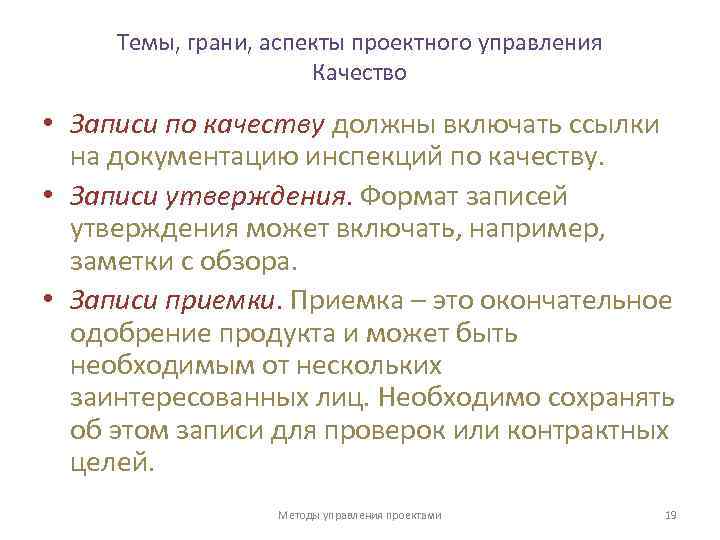 Темы, грани, аспекты проектного управления
Качество

• Записи по качеству должны включать ссылки на документацию инспекций по качеству.
• Записи утверждения. Формат записей утверждения может включать, например, заметки с обзора.
• Записи приемки. Приемка – это окончательное одобрение продукта и может быть необходимым от нескольких заинтересованных лиц. Необходимо сохранять об этом записи для проверок или контрактных целей.

Методы управления проектами
19